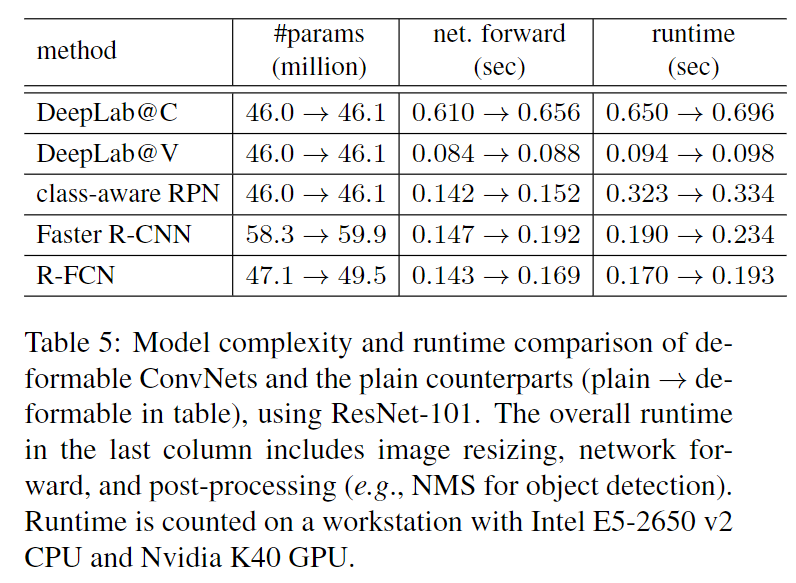 | method | #params (million) | net. forward (sec) | runtime (sec) |
|---|---|---|---|
| DeepLab@C | $46.0 \rightarrow 46.1$ | $0.610 \rightarrow 0.656$ | $0.650 \rightarrow 0.696$ |
| DeepLab@V | $46.0 \rightarrow 46.1$ | $0.084 \rightarrow 0.088$ | $0.094 \rightarrow 0.098$ |
| class-aware RPN | $46.0 \rightarrow 46.1$ | $0.142 \rightarrow 0.152$ | $0.323 \rightarrow 0.334$ |
| Faster R-CNN | $58.3 \rightarrow 59.9$ | $0.147 \rightarrow 0.192$ | $0.190 \rightarrow 0.234$ |
| R-FCN | $47.1 \rightarrow 49.5$ | $0.143 \rightarrow 0.169$ | $0.170 \rightarrow 0.193$ |

Table 5: Model complexity and runtime comparison of deformable ConvNets and the plain counterparts (plain $\rightarrow$ deformable in table), using ResNet-101. The overall runtime in the last column includes image resizing, network forward, and post-processing (e.g., NMS for object detection). Runtime is counted on a workstation with Intel E5-2650 v2 CPU and Nvidia K40 GPU.